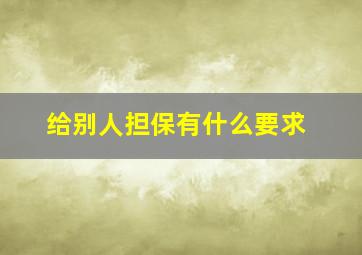 给别人担保有什么要求